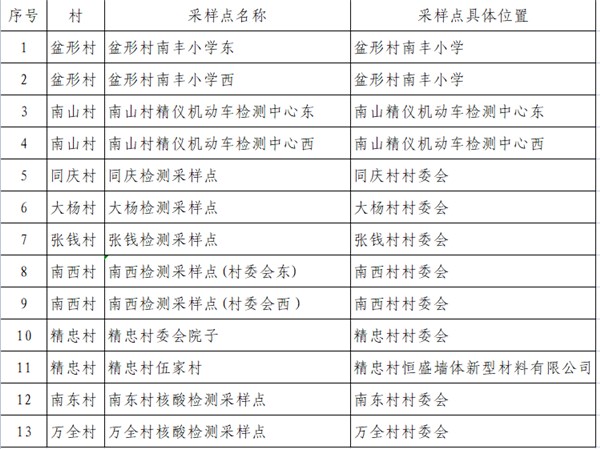 | 序号 | 村 | 采样点名称 | 采样点具体位置 |
|---|---|---|---|
| 1 | 盆形村 | 盆形村南丰小学东 | 盆形村南丰小学 |
| 2 | 盆形村 | 盆形村南丰小学西 | 盆形村南丰小学 |
| 3 | 南山村 | 南山村精仪机动车检测中心东 | 南山精仪机动车检测中心东 |
| 4 | 南山村 | 南山村精仪机动车检测中心西 | 南山精仪机动车检测中心西 |
| 5 | 同庆村 | 同庆检测采样点 | 同庆村村委会 |
| 6 | 大杨村 | 大杨检测采样点 | 大杨村村委会 |
| 7 | 张钱村 | 张钱检测采样点 | 张钱村村委会 |
| 8 | 南西村 | 南西检测采样点(村委会东) | 南西村村委会 |
| 9 | 南西村 | 南西检测采样点(村委会西) | 南西村村委会 |
| 10 | 精忠村 | 精忠村委会院子 | 精忠村村委会 |
| 11 | 精忠村 | 精忠村伍家村 | 精忠村恒盛墙体新型材料有限公司 |
| 12 | 南东村 | 南东村核酸检测采样点 | 南东村村委会 |
| 13 | 万全村 | 万全村核酸检测采样点 | 万全村村委会 |